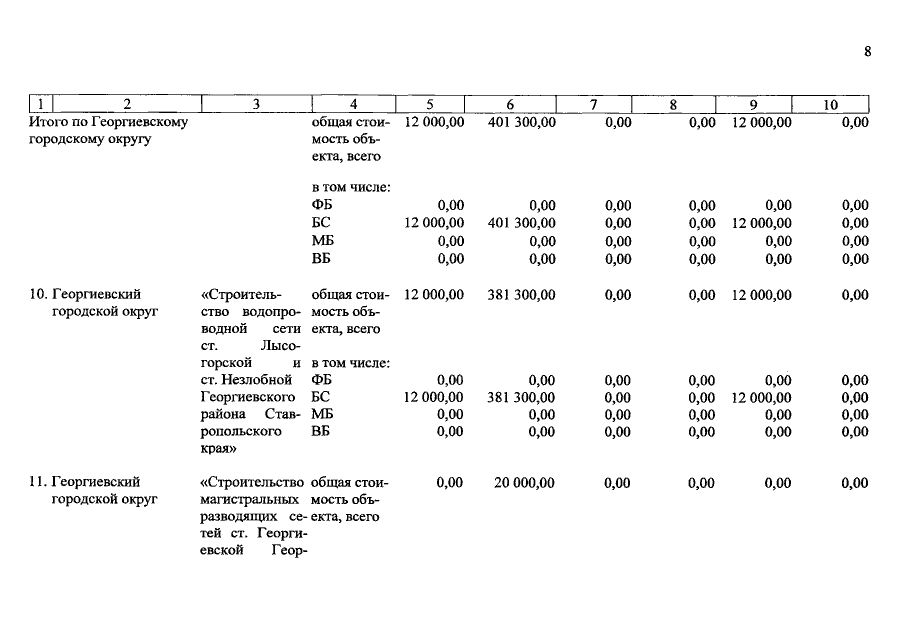 8

| 1 | 2 | 3 | 4 | 5 | 6 | 7 | 8 | 9 | 10 |
|---|---|---|---|---|---|---|---|---|---|
| Итого по Георгиевскому городскому округу | | | общая стоимость объекта, всего | 12 000,00 | 401 300,00 | 0,00 | 0,00 | 12 000,00 | 0,00 |
| | | | в том числе: | | | | | | |
| | | | ФБ | 0,00 | 0,00 | 0,00 | 0,00 | 0,00 | 0,00 |
| | | | БС | 12 000,00 | 401 300,00 | 0,00 | 0,00 | 12 000,00 | 0,00 |
| | | | МБ | 0,00 | 0,00 | 0,00 | 0,00 | 0,00 | 0,00 |
| | | | ВБ | 0,00 | 0,00 | 0,00 | 0,00 | 0,00 | 0,00 |
| 10. | Георгиевский городской округ | «Строительство водопроводной сети ст. Лысогорской и ст. Незлобной Георгиевского района Ставропольского края» | общая стоимость объекта, всего | 12 000,00 | 381 300,00 | 0,00 | 0,00 | 12 000,00 | 0,00 |
| | | | в том числе: | | | | | | |
| | | | ФБ | 0,00 | 0,00 | 0,00 | 0,00 | 0,00 | 0,00 |
| | | | БС | 12 000,00 | 381 300,00 | 0,00 | 0,00 | 12 000,00 | 0,00 |
| | | | МБ | 0,00 | 0,00 | 0,00 | 0,00 | 0,00 | 0,00 |
| | | | ВБ | 0,00 | 0,00 | 0,00 | 0,00 | 0,00 | 0,00 |
| 11. | Георгиевский городской округ | «Строительство магистральных разводящих сетей ст. Георгиевской Геор- | общая стоимость объекта, всего | 0,00 | 20 000,00 | 0,00 | 0,00 | 0,00 | 0,00 |